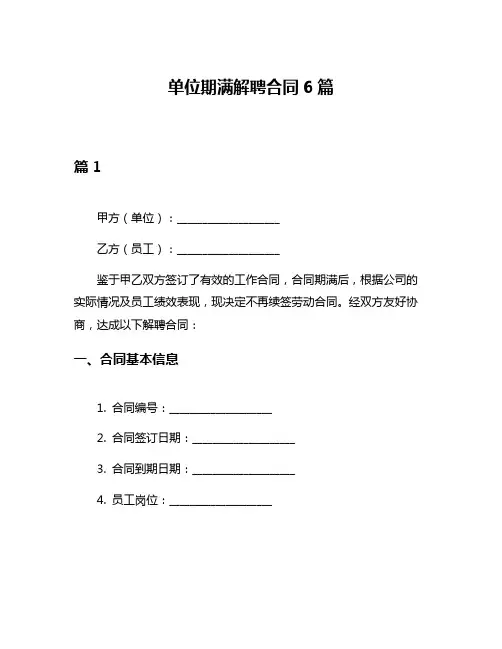 单位期满解聘合同 6 篇

篇 1

甲方（单位）：__________________

乙方（员工）：__________________

鉴于甲乙双方签订了有效的工作合同，合同期满后，根据公司的实际情况及员工绩效表现，现决定不再续签劳动合同。经双方友好协商，达成以下解聘合同：

一、合同基本信息

1. 合同编号：__________________
2. 合同签订日期：__________________
3. 合同到期日期：__________________
4. 员工岗位：__________________